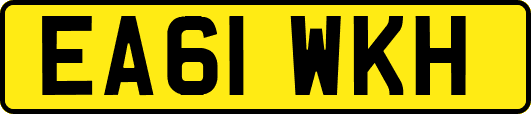 EA61 WKH